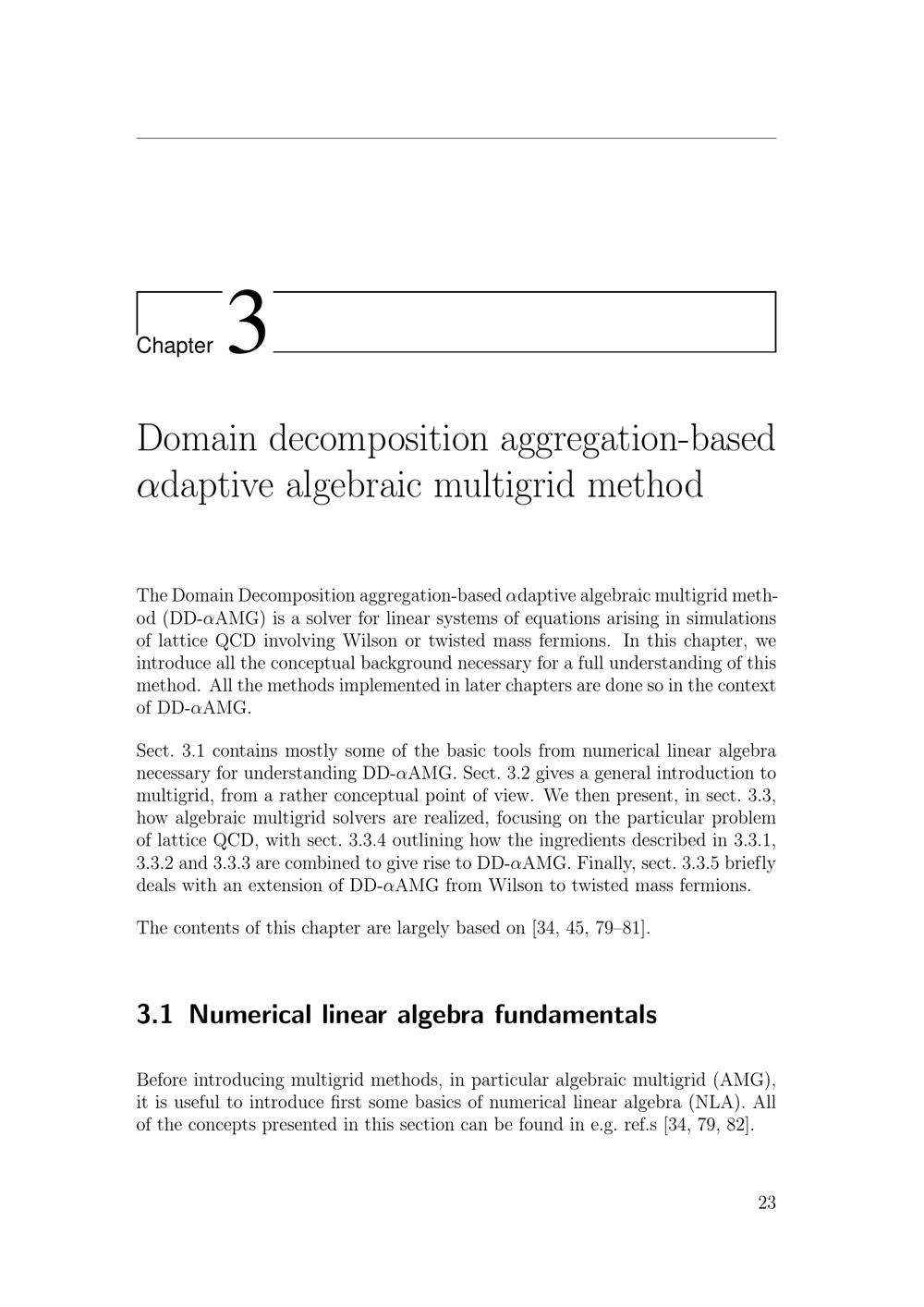 Chapter 3

Domain decomposition aggregation-based $\alpha$daptive algebraic multigrid method

The Domain Decomposition aggregation-based $\alpha$daptive algebraic multigrid method (DD-$\alpha$AMG) is a solver for linear systems of equations arising in simulations of lattice QCD involving Wilson or twisted mass fermions. In this chapter, we introduce all the conceptual background necessary for a full understanding of this method. All the methods implemented in later chapters are done so in the context of DD-$\alpha$AMG.

Sect. 3.1 contains mostly some of the basic tools from numerical linear algebra necessary for understanding DD-$\alpha$AMG. Sect. 3.2 gives a general introduction to multigrid, from a rather conceptual point of view. We then present, in sect. 3.3, how algebraic multigrid solvers are realized, focusing on the particular problem of lattice QCD, with sect. 3.3.4 outlining how the ingredients described in 3.3.1, 3.3.2 and 3.3.3 are combined to give rise to DD-$\alpha$AMG. Finally, sect. 3.3.5 briefly deals with an extension of DD-$\alpha$AMG from Wilson to twisted mass fermions.

The contents of this chapter are largely based on [34, 45, 79–81].

3.1 Numerical linear algebra fundamentals

Before introducing multigrid methods, in particular algebraic multigrid (AMG), it is useful to introduce first some basics of numerical linear algebra (NLA). All of the concepts presented in this section can be found in e.g. ref.s [34, 79, 82].

23